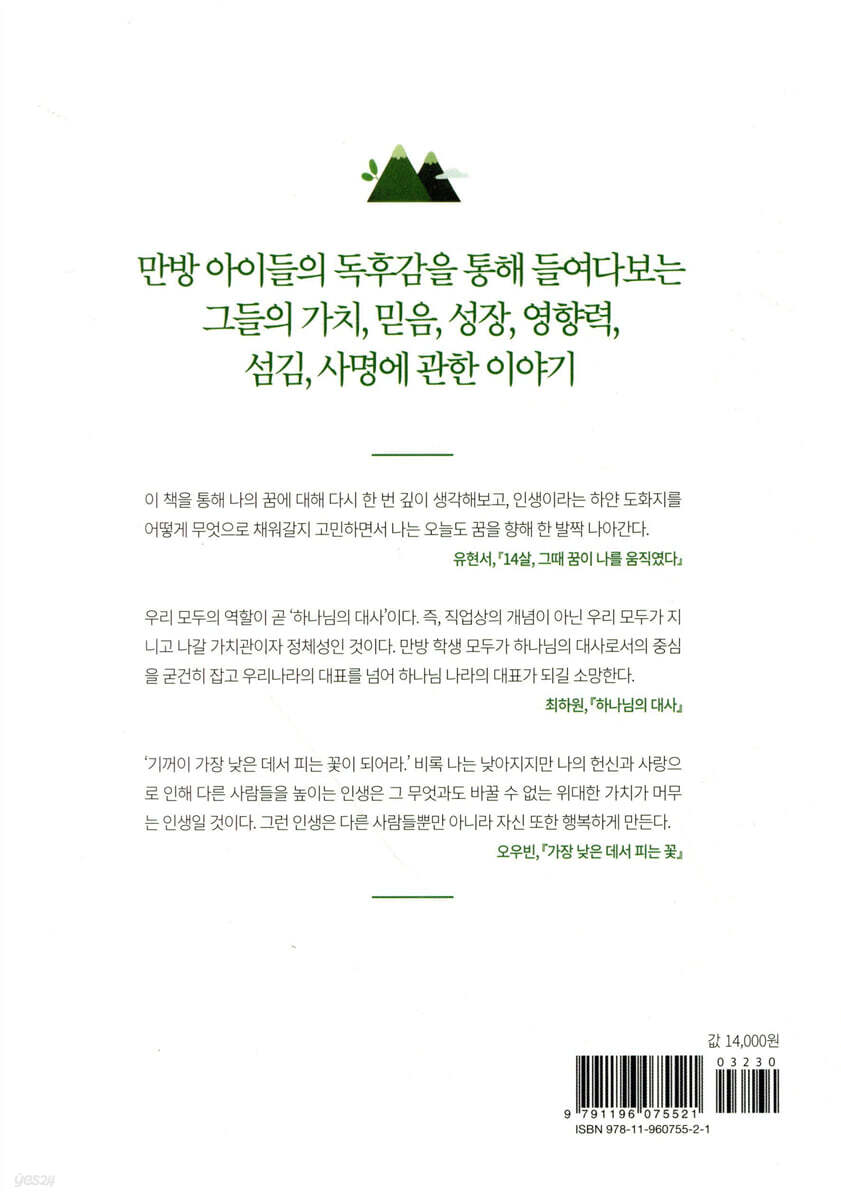 만방 아이들의 독후감을 통해 들여다보는
그들의 가치, 믿음, 성장, 영향력,
섬김, 사명에 관한 이야기

이 책을 통해 나의 꿈에 대해 다시 한 번 깊이 생각해보고, 인생이라는 하얀 도화지를 어떻게 무엇으로 채워갈지 고민하면서 나는 오늘도 꿈을 향해 한 발짝 나아간다.

유현서, 『14살, 그때 꿈이 나를 움직였다』

우리 모두의 역할이 곧 '하나님의 대사'이다. 즉, 직업상의 개념이 아닌 우리 모두가 지니고 나갈 가치관이자 정체성인 것이다. 만방 학생 모두가 하나님의 대사로서의 중심을 굳건히 잡고 우리나라의 대표를 넘어 하나님 나라의 대표가 되길 소망한다.

최하원, 『하나님의 대사』

'기꺼이 가장 낮은 데서 피는 꽃이 되어라.' 비록 나는 낮아지지만 나의 헌신과 사랑으로 인해 다른 사람들을 높이는 인생은 그 무엇과도 바꿀 수 없는 위대한 가치가 머무는 인생일 것이다. 그런 인생은 다른 사람들뿐만 아니라 자신 또한 행복하게 만든다.

오우빈, 『가장 낮은 데서 피는 꽃』

값 14,000원

03230

9 791196 075521

ISBN 978-11-960755-2-1

yes24